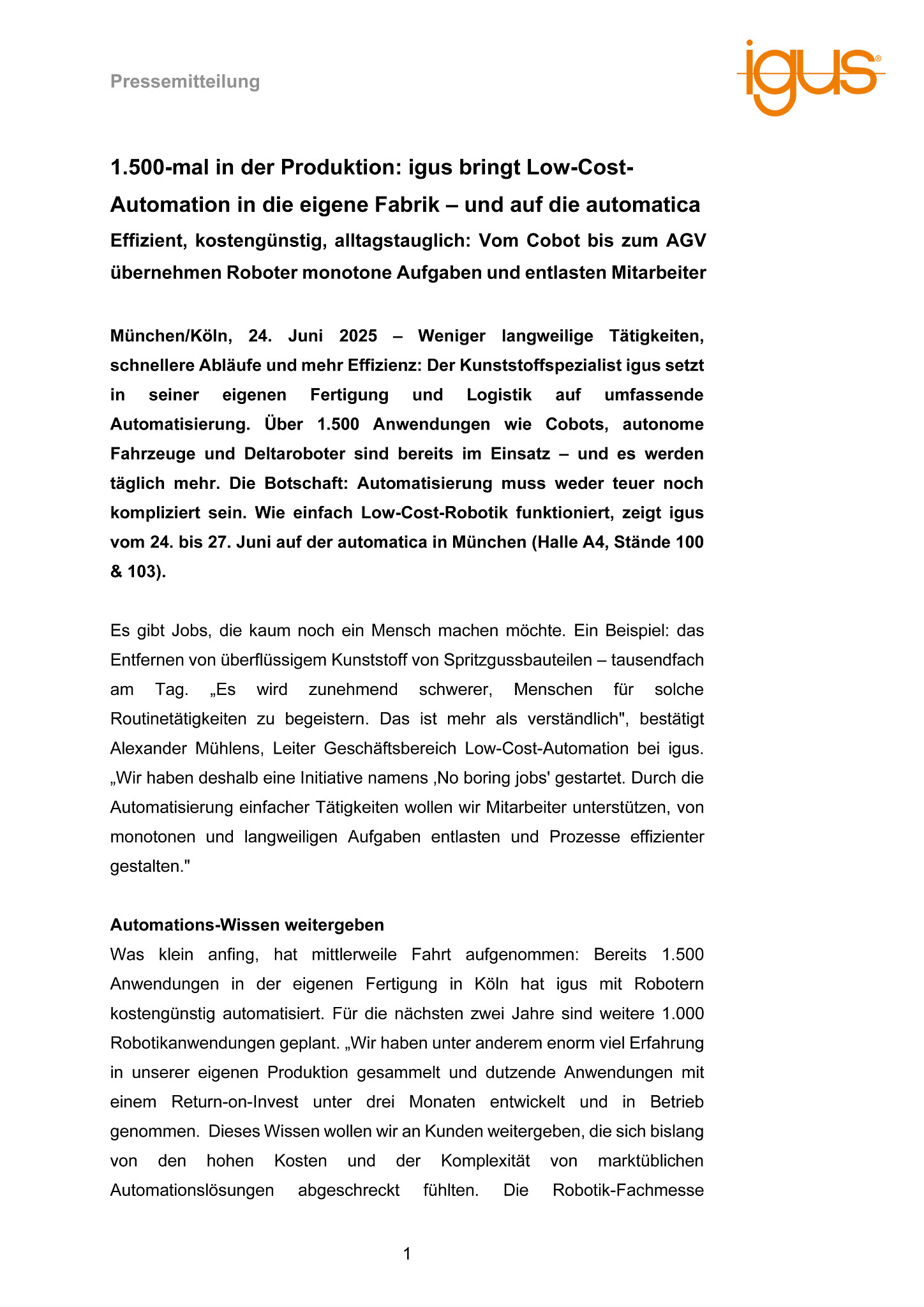 Pressemitteilung

igus®

1.500-mal in der Produktion: igus bringt Low-Cost-Automation in die eigene Fabrik – und auf die automatica

Effizient, kostengünstig, alltagstauglich: Vom Cobot bis zum AGV übernehmen Roboter monotone Aufgaben und entlasten Mitarbeiter

München/Köln, 24. Juni 2025 – Weniger langweilige Tätigkeiten, schnellere Abläufe und mehr Effizienz: Der Kunststoffspezialist igus setzt in seiner eigenen Fertigung und Logistik auf umfassende Automatisierung. Über 1.500 Anwendungen wie Cobots, autonome Fahrzeuge und Deltaroboter sind bereits im Einsatz – und es werden täglich mehr. Die Botschaft: Automatisierung muss weder teuer noch kompliziert sein. Wie einfach Low-Cost-Robotik funktioniert, zeigt igus vom 24. bis 27. Juni auf der automatica in München (Halle A4, Stände 100 & 103).

Es gibt Jobs, die kaum noch ein Mensch machen möchte. Ein Beispiel: das Entfernen von überflüssigem Kunststoff von Spritzgussbauteilen – tausendfach am Tag. „Es wird zunehmend schwerer, Menschen für solche Routinetätigkeiten zu begeistern. Das ist mehr als verständlich", bestätigt Alexander Mühlens, Leiter Geschäftsbereich Low-Cost-Automation bei igus. „Wir haben deshalb eine Initiative namens ‚No boring jobs' gestartet. Durch die Automatisierung einfacher Tätigkeiten wollen wir Mitarbeiter unterstützen, von monotonen und langweiligen Aufgaben entlasten und Prozesse effizienter gestalten."

Automations-Wissen weitergeben
Was klein anfing, hat mittlerweile Fahrt aufgenommen: Bereits 1.500 Anwendungen in der eigenen Fertigung in Köln hat igus mit Robotern kostengünstig automatisiert. Für die nächsten zwei Jahre sind weitere 1.000 Robotikanwendungen geplant. „Wir haben unter anderem enorm viel Erfahrung in unserer eigenen Produktion gesammelt und dutzende Anwendungen mit einem Return-on-Invest unter drei Monaten entwickelt und in Betrieb genommen. Dieses Wissen wollen wir an Kunden weitergeben, die sich bislang von den hohen Kosten und der Komplexität von marktüblichen Automationslösungen abgeschreckt fühlten. Die Robotik-Fachmesse

1